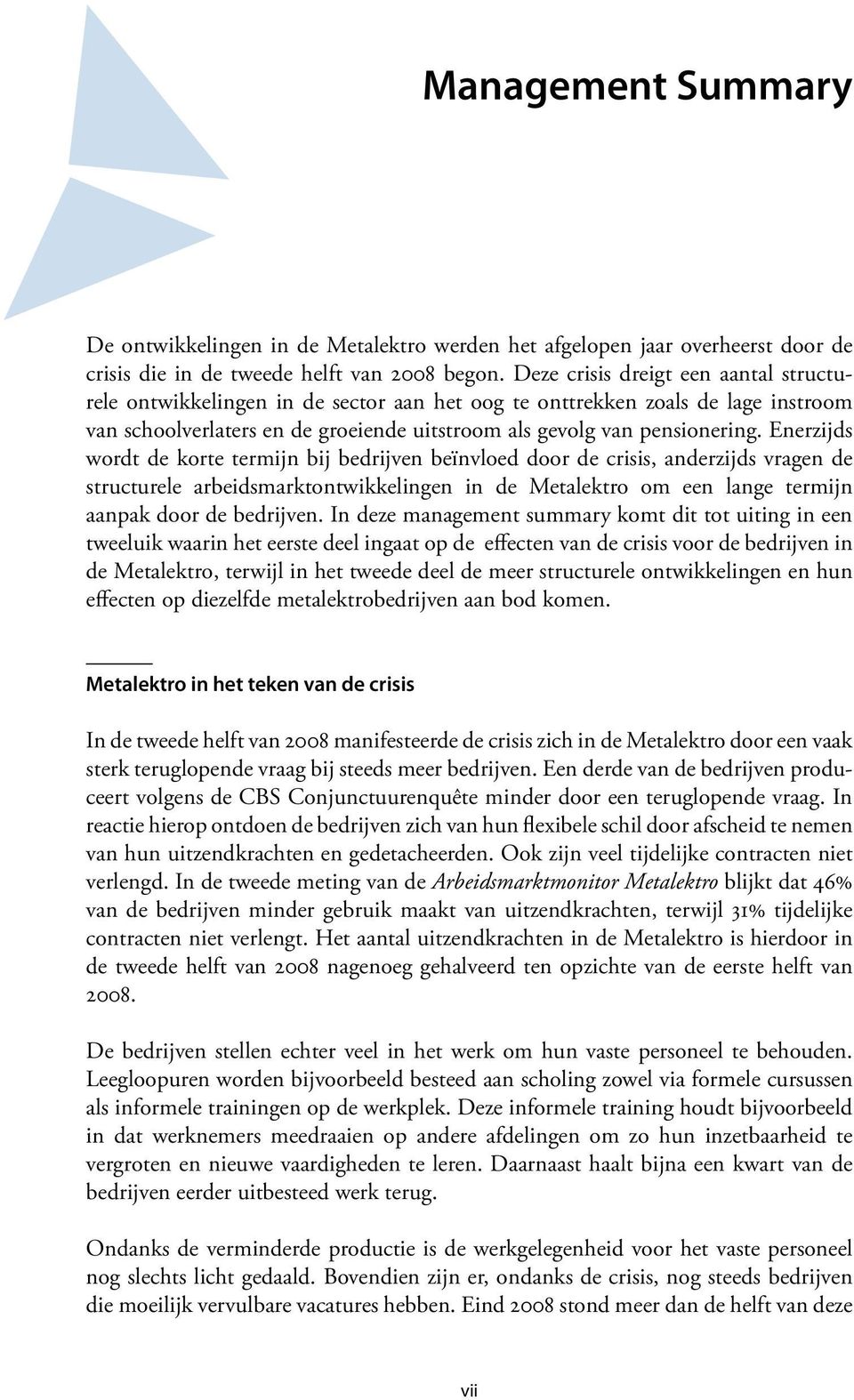 Management Summary

De ontwikkelingen in de Metalektro werden het afgelopen jaar overheerst door de crisis die in de tweede helft van 2008 begon. Deze crisis dreigt een aantal structurele ontwikkelingen in de sector aan het oog te onttrekken zoals de lage instroom van schoolverlaters en de groeiende uitstroom als gevolg van pensionering. Enerzijds wordt de korte termijn bij bedrijven beïnvloed door de crisis, anderzijds vragen de structurele arbeidsmarktontwikkelingen in de Metalektro om een lange termijn aanpak door de bedrijven. In deze management summary komt dit tot uiting in een tweeluik waarin het eerste deel ingaat op de effecten van de crisis voor de bedrijven in de Metalektro, terwijl in het tweede deel de meer structurele ontwikkelingen en hun effecten op diezelfde metalektrobedrijven aan bod komen.

Metalektro in het teken van de crisis

In de tweede helft van 2008 manifesteerde de crisis zich in de Metalektro door een vaak sterk teruglopende vraag bij steeds meer bedrijven. Een derde van de bedrijven produceert volgens de CBS Conjunctuurenquête minder door een teruglopende vraag. In reactie hierop ontdoen de bedrijven zich van hun flexibele schil door afscheid te nemen van hun uitzendkrachten en gedetacheerden. Ook zijn veel tijdelijke contracten niet verlengd. In de tweede meting van de Arbeidsmarktmonitor Metalektro blijkt dat 46% van de bedrijven minder gebruik maakt van uitzendkrachten, terwijl 31% tijdelijke contracten niet verlengt. Het aantal uitzendkrachten in de Metalektro is hierdoor in de tweede helft van 2008 nagenoeg gehalveerd ten opzichte van de eerste helft van 2008.

De bedrijven stellen echter veel in het werk om hun vaste personeel te behouden. Leegloopuren worden bijvoorbeeld besteed aan scholing zowel via formele cursussen als informele trainingen op de werkplek. Deze informele training houdt bijvoorbeeld in dat werknemers meedraaien op andere afdelingen om zo hun inzetbaarheid te vergroten en nieuwe vaardigheden te leren. Daarnaast haalt bijna een kwart van de bedrijven eerder uitbesteed werk terug.

Ondanks de verminderde productie is de werkgelegenheid voor het vaste personeel nog slechts licht gedaald. Bovendien zijn er, ondanks de crisis, nog steeds bedrijven die moeilijk vervulbare vacatures hebben. Eind 2008 stond meer dan de helft van deze

vii